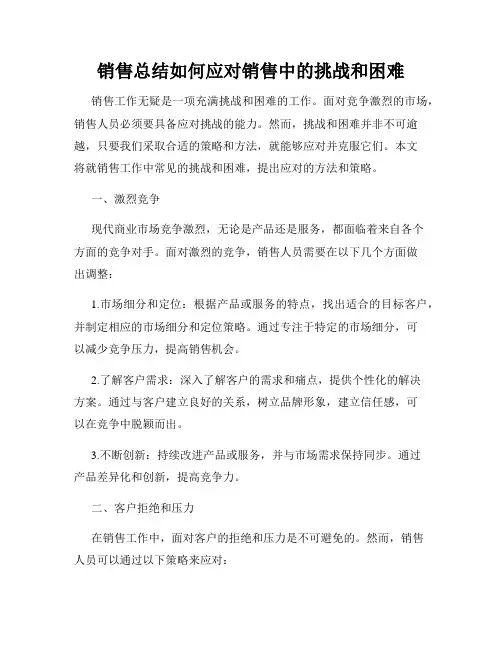 销售总结如何应对销售中的挑战和困难

销售工作无疑是一项充满挑战和困难的工作。面对竞争激烈的市场，销售人员必须要具备应对挑战的能力。然而，挑战和困难并非不可逾越，只要我们采取合适的策略和方法，就能够应对并克服它们。本文将就销售工作中常见的挑战和困难，提出应对的方法和策略。

一、激烈竞争

现代商业市场竞争激烈，无论是产品还是服务，都面临着来自各个方面的竞争对手。面对激烈的竞争，销售人员需要在以下几个方面做出调整：

1.市场细分和定位：根据产品或服务的特点，找出适合的目标客户，并制定相应的市场细分和定位策略。通过专注于特定的市场细分，可以减少竞争压力，提高销售机会。

2.了解客户需求：深入了解客户的需求和痛点，提供个性化的解决方案。通过与客户建立良好的关系，树立品牌形象，建立信任感，可以在竞争中脱颖而出。

3.不断创新：持续改进产品或服务，并与市场需求保持同步。通过产品差异化和创新，提高竞争力。

二、客户拒绝和压力

在销售工作中，面对客户的拒绝和压力是不可避免的。然而，销售人员可以通过以下策略来应对：